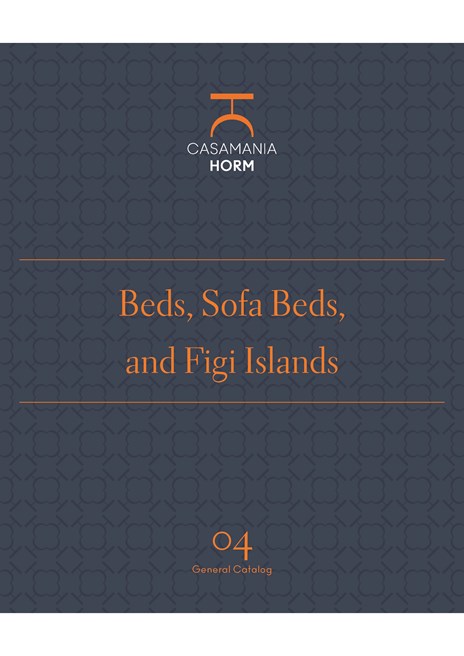 CASAMANIA
HORM

Beds, Sofa Beds,
and Figi Islands

04
General Catalog